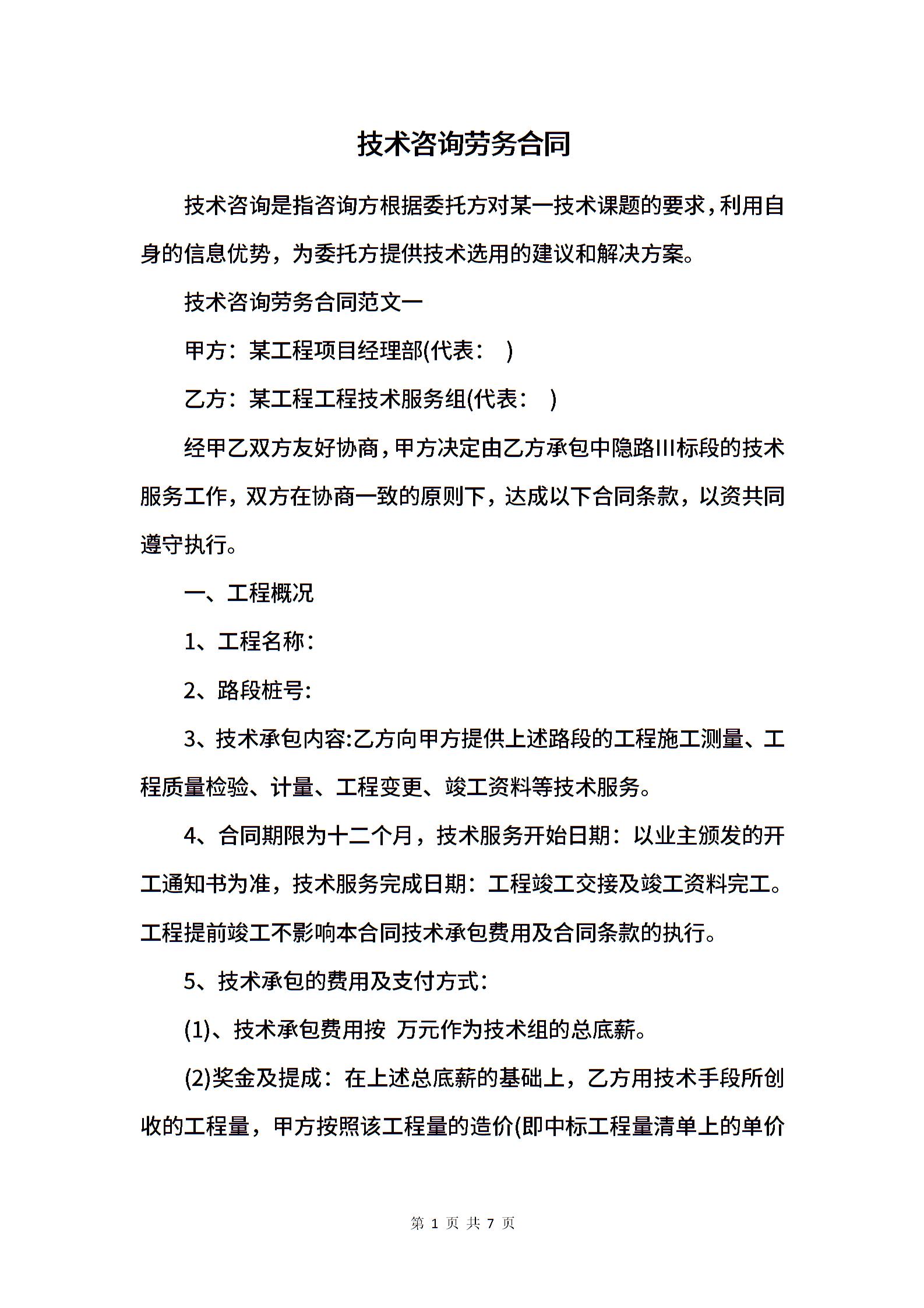 技术咨询劳务合同

技术咨询是指咨询方根据委托方对某一技术课题的要求，利用自身的信息优势，为委托方提供技术选用的建议和解决方案。

技术咨询劳务合同范文一

甲方：某工程项目经理部(代表： )

乙方：某工程工程技术服务组(代表： )

经甲乙双方友好协商，甲方决定由乙方承包中隐路III标段的技术服务工作，双方在协商一致的原则下，达成以下合同条款，以资共同遵守执行。

一、工程概况

1、工程名称：

2、路段桩号:

3、技术承包内容:乙方向甲方提供上述路段的工程施工测量、工程质量检验、计量、工程变更、竣工资料等技术服务。

4、合同期限为十二个月，技术服务开始日期：以业主颁发的开工通知书为准，技术服务完成日期：工程竣工交接及竣工资料完工。工程提前竣工不影响本合同技术承包费用及合同条款的执行。

5、技术承包的费用及支付方式：

(1)、技术承包费用按 万元作为技术组的总底薪。

(2)奖金及提成：在上述总底薪的基础上，乙方用技术手段所创收的工程量，甲方按照该工程量的造价(即中标工程量清单上的单价

第 1 页 共 7 页